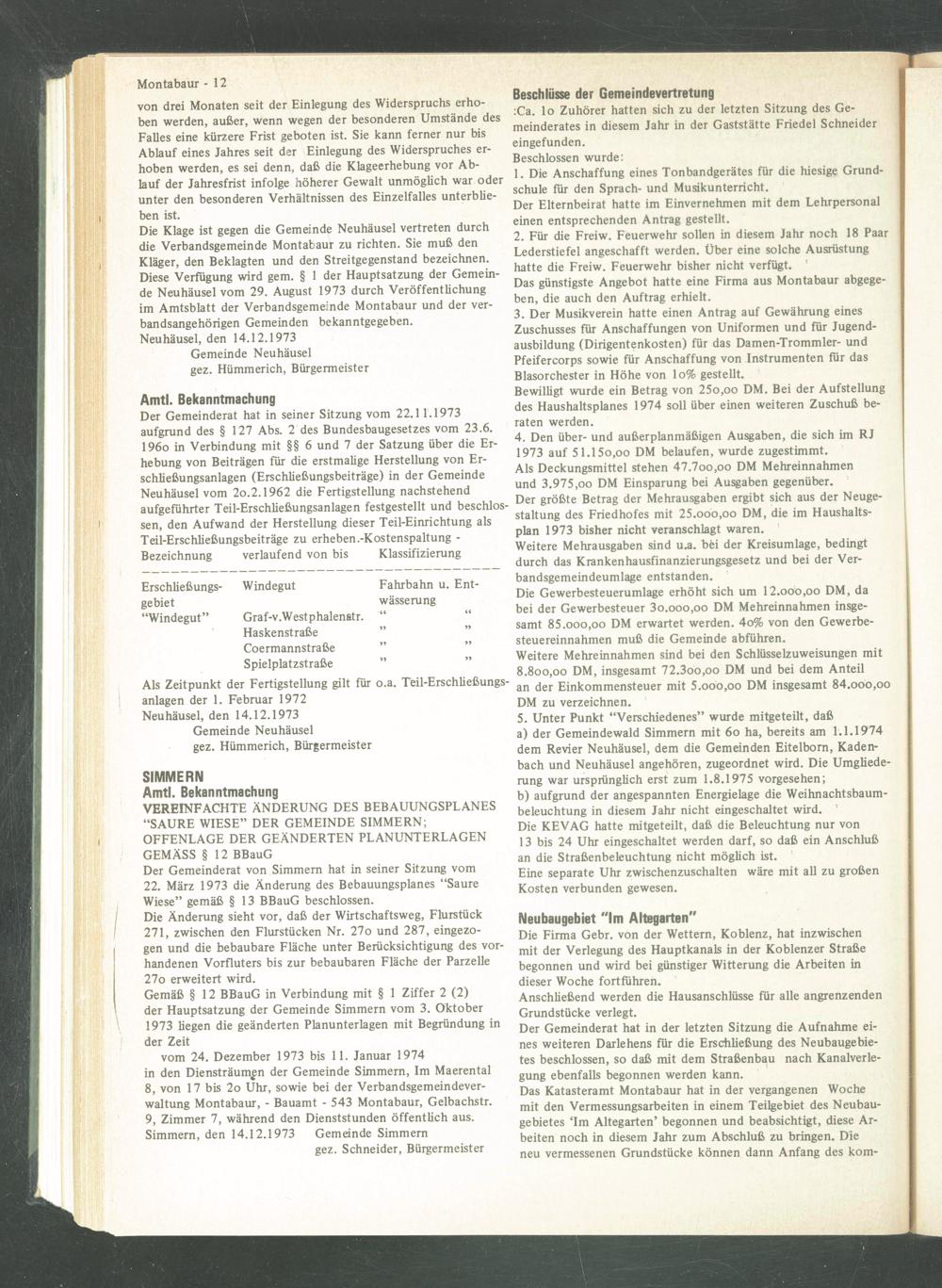 Montabaur - 12

von drei Monaten seit der Einlegung des Widerspruchs erhoben werden, außer, wenn wegen der besonderen Umstände des Falles eine kürzere Frist geboten ist. Sie kann ferner nur bis Ablauf eines Jahres seit der Einlegung des Widerspruches erhoben werden, es sei denn, daß die Klageerhebung vor Ablauf der Jahresfrist infolge höherer Gewalt unmöglich war oder unter den besonderen Verhältnissen des Einzelfalles unterblieben ist.
Die Klage ist gegen die Gemeinde Neuhäusel vertreten durch die Verbandsgemeinde Montabaur zu richten. Sie muß den Kläger, den Beklagten und den Streitgegenstand bezeichnen.
Diese Verfügung wird gem. § 1 der Hauptsatzung der Gemeinde Neuhäusel vom 29. August 1973 durch Veröffentlichung im Amtsblatt der Verbandsgemeinde Montabaur und der verbandsangehörigen Gemeinden bekanntgegeben.
Neuhäusel, den 14.12.1973
Gemeinde Neuhäusel
gez. Hümmerich, Bürgermeister

Amtl. Bekanntmachung
Der Gemeinderat hat in seiner Sitzung vom 22.11.1973 aufgrund des § 127 Abs. 2 des Bundesbaugesetzes vom 23.6. 196o in Verbindung mit §§ 6 und 7 der Satzung über die Erhebung von Beiträgen für die erstmalige Herstellung von Erschließungsanlagen (Erschließungsbeiträge) in der Gemeinde Neuhäusel vom 2o.2.1962 die Fertigstellung nachstehend aufgeführter Teil-Erschließungsanlagen festgestellt und beschlossen, den Aufwand der Herstellung dieser Teil-Einrichtung als Teil-Erschließungsbeiträge zu erheben.-Kostenspaltung -

| Bezeichnung | verlaufend von bis | Klassifizierung |
|---|---|---|
| Erschließungsgebiet "Windegut" | Windegut | Fahrbahn u. Entwässerung |
| | Graf-v.Westphalenstr. | " " |
| | Haskenstraße | " " |
| | Coermannstraße | " " |
| | Spielplatzstraße | " " |

Als Zeitpunkt der Fertigstellung gilt für o.a. Teil-Erschließungsanlagen der 1. Februar 1972
Neuhäusel, den 14.12.1973
Gemeinde Neuhäusel
gez. Hümmerich, Bürgermeister

SIMMERN
Amtl. Bekanntmachung
VEREINFACHTE ÄNDERUNG DES BEBAUUNGSPLANES "SAURE WIESE" DER GEMEINDE SIMMERN; OFFENLAGE DER GEÄNDERTEN PLANUNTERLAGEN GEMÄSS § 12 BBauG
Der Gemeinderat von Simmern hat in seiner Sitzung vom 22. März 1973 die Änderung des Bebauungsplanes "Saure Wiese" gemäß § 13 BBauG beschlossen.
Die Änderung sieht vor, daß der Wirtschaftsweg, Flurstück 271, zwischen den Flurstücken Nr. 27o und 287, eingezogen und die bebaubare Fläche unter Berücksichtigung des vorhandenen Vorfluters bis zur bebaubaren Fläche der Parzelle 27o erweitert wird.
Gemäß § 12 BBauG in Verbindung mit § 1 Ziffer 2 (2) der Hauptsatzung der Gemeinde Simmern vom 3. Oktober 1973 liegen die geänderten Planunterlagen mit Begründung in der Zeit
vom 24. Dezember 1973 bis 11. Januar 1974
in den Diensträumen der Gemeinde Simmern, Im Maerental 8, von 17 bis 2o Uhr, sowie bei der Verbandsgemeindeverwaltung Montabaur, - Bauamt - 543 Montabaur, Gelbachstr. 9, Zimmer 7, während den Dienststunden öffentlich aus.
Simmern, den 14.12.1973 Gemeinde Simmern
gez. Schneider, Bürgermeister

Beschlüsse der Gemeindevertretung
:Ca. 1o Zuhörer hatten sich zu der letzten Sitzung des Gemeinderates in diesem Jahr in der Gaststätte Friedel Schneider eingefunden.
Beschlossen wurde:
1. Die Anschaffung eines Tonbandgerätes für die hiesige Grundschule für den Sprach- und Musikunterricht.
Der Elternbeirat hatte im Einvernehmen mit dem Lehrpersonal einen entsprechenden Antrag gestellt.
2. Für die Freiw. Feuerwehr sollen in diesem Jahr noch 18 Paar Lederstiefel angeschafft werden. Über eine solche Ausrüstung hatte die Freiw. Feuerwehr bisher nicht verfügt.
Das günstigste Angebot hatte eine Firma aus Montabaur abgegeben, die auch den Auftrag erhielt.
3. Der Musikverein hatte einen Antrag auf Gewährung eines Zuschusses für Anschaffungen von Uniformen und für Jugendausbildung (Dirigentenkosten) für das Damen-Trommler- und Pfeifercorps sowie für Anschaffung von Instrumenten für das Blasorchester in Höhe von 1o% gestellt.
Bewilligt wurde ein Betrag von 25o,oo DM. Bei der Aufstellung des Haushaltsplanes 1974 soll über einen weiteren Zuschuß beraten werden.
4. Den über- und außerplanmäßigen Ausgaben, die sich im RJ 1973 auf 51.15o,oo DM belaufen, wurde zugestimmt.
Als Deckungsmittel stehen 47.7oo,oo DM Mehreinnahmen und 3.975,oo DM Einsparung bei Ausgaben gegenüber.
Der größte Betrag der Mehrausgaben ergibt sich aus der Neugestaltung des Friedhofes mit 25.ooo,oo DM, die im Haushaltsplan 1973 bisher nicht veranschlagt waren.
Weitere Mehrausgaben sind u.a. bei der Kreisumlage, bedingt durch das Krankenhausfinanzierungsgesetz und bei der Verbandsgemeindeumlage entstanden.
Die Gewerbesteuerumlage erhöht sich um 12.ooo,oo DM, da bei der Gewerbesteuer 3o.ooo,oo DM Mehreinnahmen insgesamt 85.ooo,oo DM erwartet werden. 4o% von den Gewerbesteuereinnahmen muß die Gemeinde abführen.
Weitere Mehreinnahmen sind bei den Schlüsselzuweisungen mit 8.8oo,oo DM, insgesamt 72.3oo,oo DM und bei dem Anteil an der Einkommensteuer mit 5.ooo,oo DM insgesamt 84.ooo,oo DM zu verzeichnen.
5. Unter Punkt "Verschiedenes" wurde mitgeteilt, daß
a) der Gemeindewald Simmern mit 6o ha, bereits am 1.1.1974 dem Revier Neuhäusel, dem die Gemeinden Eitelborn, Kadenbach und Neuhäusel angehören, zugeordnet wird. Die Umgliederung war ursprünglich erst zum 1.8.1975 vorgesehen;
b) aufgrund der angespannten Energielage die Weihnachtsbaumbeleuchtung in diesem Jahr nicht eingeschaltet wird.
Die KEVAG hatte mitgeteilt, daß die Beleuchtung nur von 13 bis 24 Uhr eingeschaltet werden darf, so daß ein Anschluß an die Straßenbeleuchtung nicht möglich ist.
Eine separate Uhr zwischenzuschalten wäre mit all zu großen Kosten verbunden gewesen.

Neubaugebiet "Im Altegarten"
Die Firma Gebr. von der Wettern, Koblenz, hat inzwischen mit der Verlegung des Hauptkanals in der Koblenzer Straße begonnen und wird bei günstiger Witterung die Arbeiten in dieser Woche fortführen.
Anschließend werden die Hausanschlüsse für alle angrenzenden Grundstücke verlegt.
Der Gemeinderat hat in der letzten Sitzung die Aufnahme eines weiteren Darlehens für die Erschließung des Neubaugebietes beschlossen, so daß mit dem Straßenbau nach Kanalverlegung ebenfalls begonnen werden kann.
Das Katasteramt Montabaur hat in der vergangenen Woche mit den Vermessungsarbeiten in einem Teilgebiet des Neubaugebietes 'Im Altegarten' begonnen und beabsichtigt, diese Arbeiten noch in diesem Jahr zum Abschluß zu bringen. Die neu vermessenen Grundstücke können dann Anfang des kom-